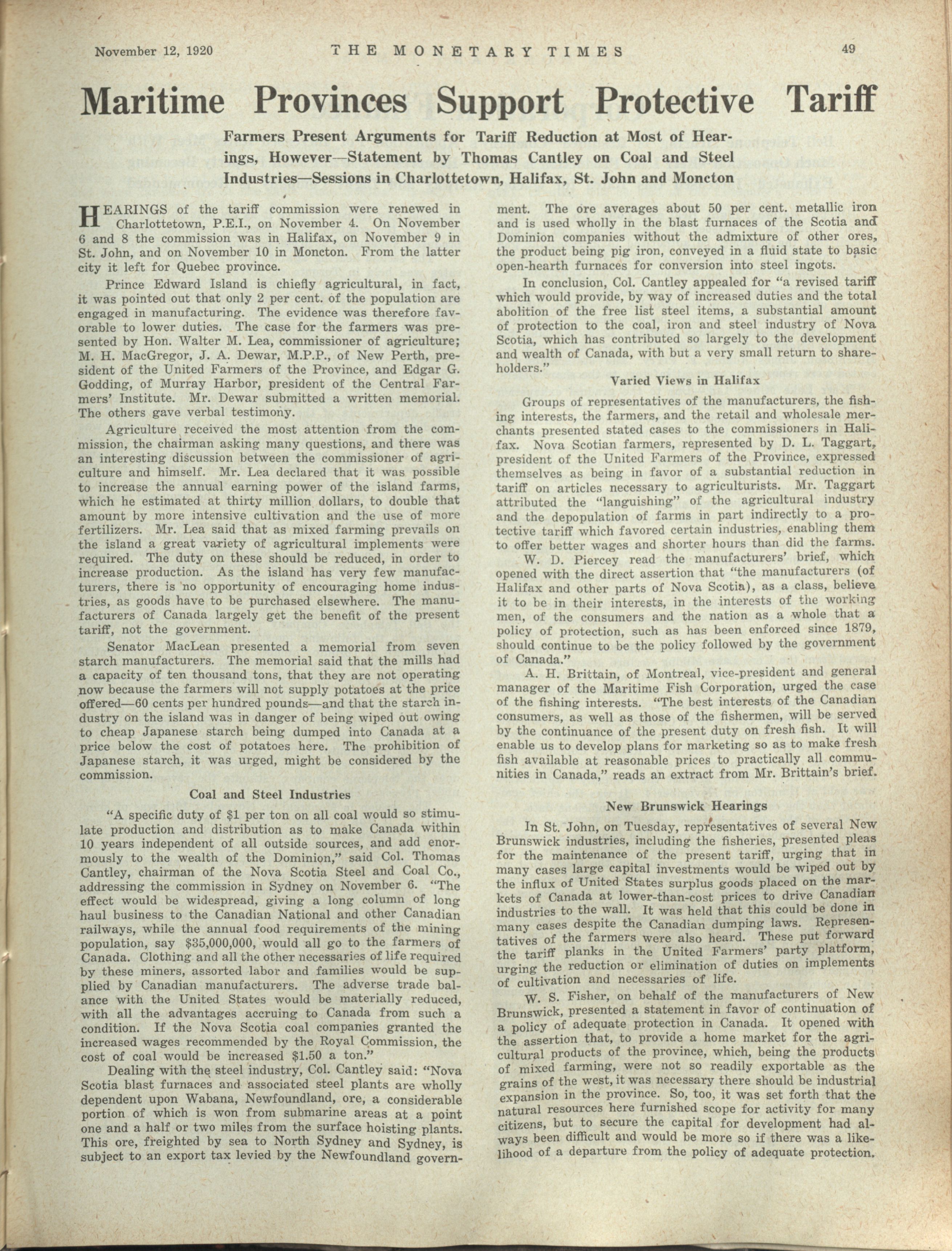 November 12, 1920 THE MONETARY TIMES 49

Maritime Provinces Support Protective Tariff

Farmers Present Arguments for Tariff Reduction at Most of Hearings, However—Statement by Thomas Cantley on Coal and Steel Industries—Sessions in Charlottetown, Halifax, St. John and Moncton

HEARINGS of the tariff commission were renewed in Charlottetown, P.E.I., on November 4. On November 6 and 8 the commission was in Halifax, on November 9 in St. John, and on November 10 in Moncton. From the latter city it left for Quebec province.

Prince Edward Island is chiefly agricultural, in fact, it was pointed out that only 2 per cent. of the population are engaged in manufacturing. The evidence was therefore favorable to lower duties. The case for the farmers was presented by Hon. Walter M. Lea, commissioner of agriculture; M. H. MacGregor, J. A. Dewar, M.P.P., of New Perth, president of the United Farmers of the Province, and Edgar G. Godding, of Murray Harbor, president of the Central Farmers' Institute. Mr. Dewar submitted a written memorial. The others gave verbal testimony.

Agriculture received the most attention from the commission, the chairman asking many questions, and there was an interesting discussion between the commissioner of agriculture and himself. Mr. Lea declared that it was possible to increase the annual earning power of the island farms, which he estimated at thirty million dollars, to double that amount by more intensive cultivation and the use of more fertilizers. Mr. Lea said that as mixed farming prevails on the island a great variety of agricultural implements were required. The duty on these should be reduced, in order to increase production. As the island has very few manufacturers, there is no opportunity of encouraging home industries, as goods have to be purchased elsewhere. The manufacturers of Canada largely get the benefit of the present tariff, not the government.

Senator MacLean presented a memorial from seven starch manufacturers. The memorial said that the mills had a capacity of ten thousand tons, that they are not operating now because the farmers will not supply potatoes at the price offered—60 cents per hundred pounds—and that the starch industry on the island was in danger of being wiped out owing to cheap Japanese starch being dumped into Canada at a price below the cost of potatoes here. The prohibition of Japanese starch, it was urged, might be considered by the commission.

Coal and Steel Industries

"A specific duty of $1 per ton on all coal would so stimulate production and distribution as to make Canada within 10 years independent of all outside sources, and add enormously to the wealth of the Dominion," said Col. Thomas Cantley, chairman of the Nova Scotia Steel and Coal Co., addressing the commission in Sydney on November 6. "The effect would be widespread, giving a long column of long haul business to the Canadian National and other Canadian railways, while the annual food requirements of the mining population, say $35,000,000, would all go to the farmers of Canada. Clothing and all the other necessaries of life required by these miners, assorted labor and families would be supplied by Canadian manufacturers. The adverse trade balance with the United States would be materially reduced, with all the advantages accruing to Canada from such a condition. If the Nova Scotia coal companies granted the increased wages recommended by the Royal Commission, the cost of coal would be increased $1.50 a ton."

Dealing with the steel industry, Col. Cantley said: "Nova Scotia blast furnaces and associated steel plants are wholly dependent upon Wabana, Newfoundland, ore, a considerable portion of which is won from submarine areas at a point one and a half or two miles from the surface hoisting plants. This ore, freighted by sea to North Sydney and Sydney, is subject to an export tax levied by the Newfoundland government. The ore averages about 50 per cent. metallic iron and is used wholly in the blast furnaces of the Scotia and Dominion companies without the admixture of other ores, the product being pig iron, conveyed in a fluid state to basic open-hearth furnaces for conversion into steel ingots.

In conclusion, Col. Cantley appealed for "a revised tariff which would provide, by way of increased duties and the total abolition of the free list steel items, a substantial amount of protection to the coal, iron and steel industry of Nova Scotia, which has contributed so largely to the development and wealth of Canada, with but a very small return to shareholders."

Varied Views in Halifax

Groups of representatives of the manufacturers, the fishing interests, the farmers, and the retail and wholesale merchants presented stated cases to the commissioners in Halifax. Nova Scotian farmers, represented by D. L. Taggart, president of the United Farmers of the Province, expressed themselves as being in favor of a substantial reduction in tariff on articles necessary to agriculturists. Mr. Taggart attributed the "languishing" of the agricultural industry and the depopulation of farms in part indirectly to a protective tariff which favored certain industries, enabling them to offer better wages and shorter hours than did the farms.

W. D. Piercey read the manufacturers' brief, which opened with the direct assertion that "the manufacturers (of Halifax and other parts of Nova Scotia), as a class, believe it to be in their interests, in the interests of the working men, of the consumers and the nation as a whole that a policy of protection, such as has been enforced since 1879, should continue to be the policy followed by the government of Canada."

A. H. Brittain, of Montreal, vice-president and general manager of the Maritime Fish Corporation, urged the case of the fishing interests. "The best interests of the Canadian consumers, as well as those of the fishermen, will be served by the continuance of the present duty on fresh fish. It will enable us to develop plans for marketing so as to make fresh fish available at reasonable prices to practically all communities in Canada," reads an extract from Mr. Brittain's brief.

New Brunswick Hearings

In St. John, on Tuesday, representatives of several New Brunswick industries, including the fisheries, presented pleas for the maintenance of the present tariff, urging that in many cases large capital investments would be wiped out by the influx of United States surplus goods placed on the markets of Canada at lower-than-cost prices to drive Canadian industries to the wall. It was held that this could be done in many cases despite the Canadian dumping laws. Representatives of the farmers were also heard. These put forward the tariff planks in the United Farmers' party platform, urging the reduction or elimination of duties on implements of cultivation and necessaries of life.

W. S. Fisher, on behalf of the manufacturers of New Brunswick, presented a statement in favor of continuation of a policy of adequate protection in Canada. It opened with the assertion that, to provide a home market for the agricultural products of the province, which, being the products of mixed farming, were not so readily exportable as the grains of the west, it was necessary there should be industrial expansion in the province. So, too, it was set forth that the natural resources here furnished scope for activity for many citizens, but to secure the capital for development had always been difficult and would be more so if there was a likelihood of a departure from the policy of adequate protection.